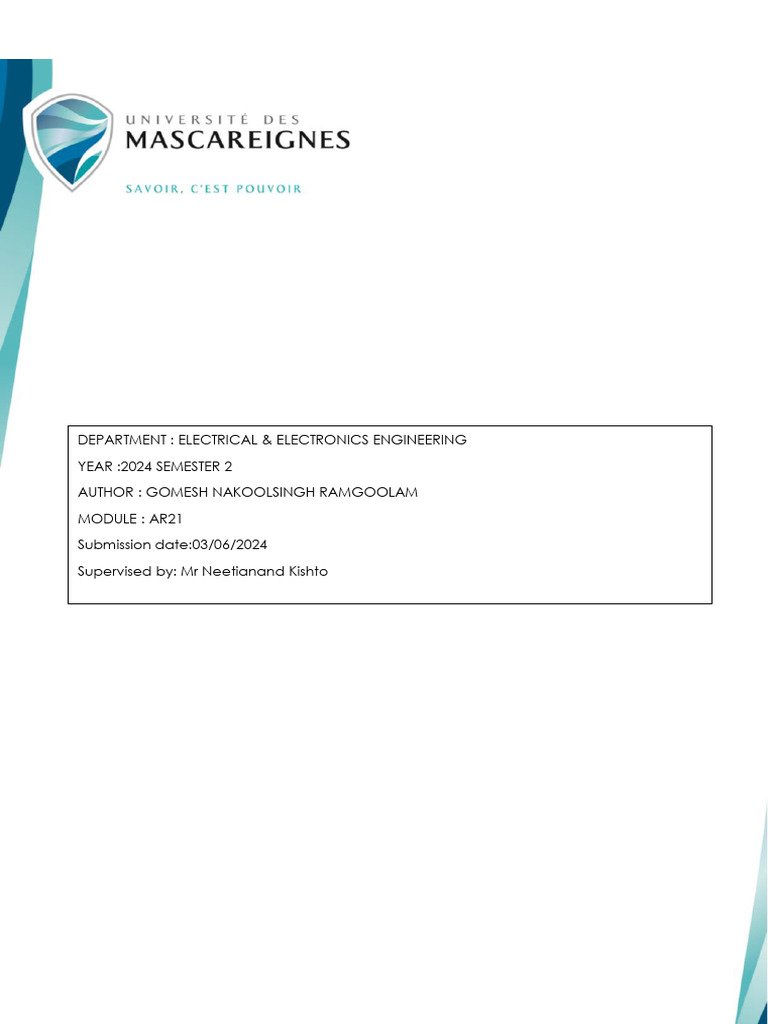 UNIVERSITÉ DES
MASCAREIGNES
SAVOIR, C'EST POUVOIR

DEPARTMENT : ELECTRICAL & ELECTRONICS ENGINEERING
YEAR :2024 SEMESTER 2
AUTHOR : GOMESH NAKOOLSINGH RAMGOOLAM
MODULE : AR21
Submission date:03/06/2024
Supervised by: Mr Neetianand Kishto